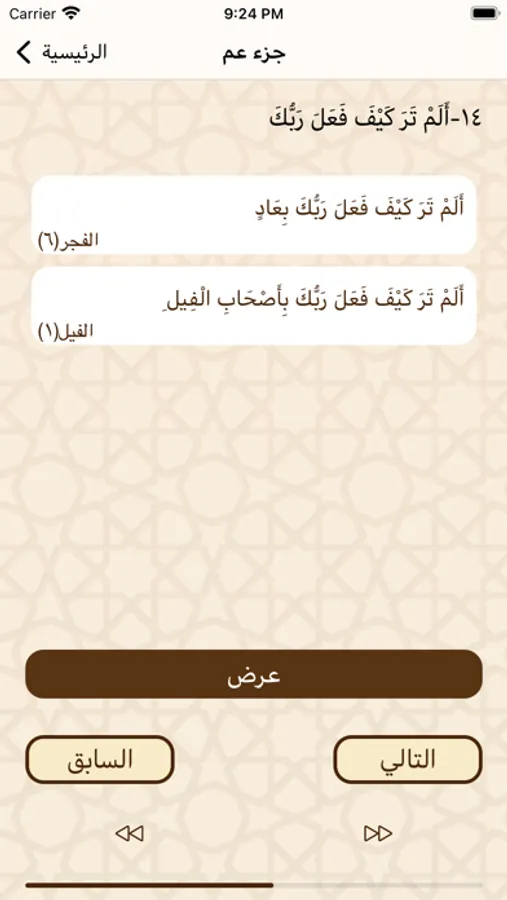 Carrier 9:24 PM

الرئيسية جزء عم

١٤-أَلَمْ تَرَ كَيْفَ فَعَلَ رَبُّكَ

أَلَمْ تَرَ كَيْفَ فَعَلَ رَبُّكَ بِعَادٍ
الفجر(٦)

أَلَمْ تَرَ كَيْفَ فَعَلَ رَبُّكَ بِأَصْحَابِ الْفِيلِ
الفيل(١)

عرض

التالي السابق